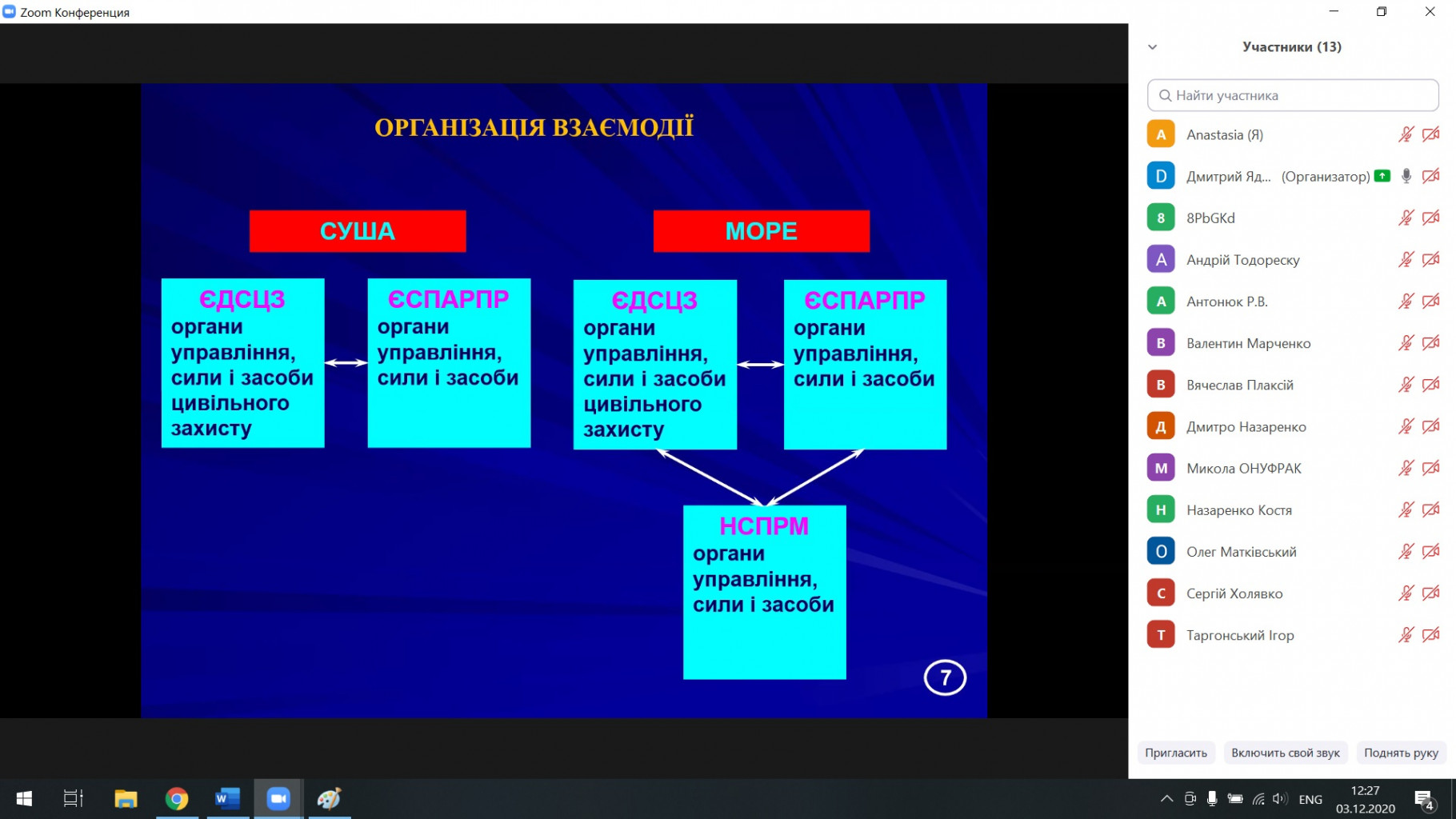 Zoom Конференция

ОРГАНІЗАЦІЯ ВЗАЄМОДІЇ

СУША

МОРЕ

ЄДСЦЗ органи управління, сили і засоби цивільного захисту

ЄСПАРПР органи управління, сили і засоби

ЄДСЦЗ органи управління, сили і засоби цивільного захисту

ЄСПАРПР органи управління, сили і засоби

НСПРМ органи управління, сили і засоби

7

Участники (13)

Найти участника

A Anastasia (Я)
D Дмитрий Яд... (Организатор)
8 8PbGKd
A Андрій Тодореску
A Антонюк Р.В.
В Валентин Марченко
В Вячеслав Плаксій
Д Дмитро Назаренко
М Микола ОНУФРАК
Н Назаренко Костя
О Олег Матківський
С Сергій Холявко
Т Таргонський Ігор

Пригласить
Включить свой звук
Поднять руку

ENG
12:27
03.12.2020
4